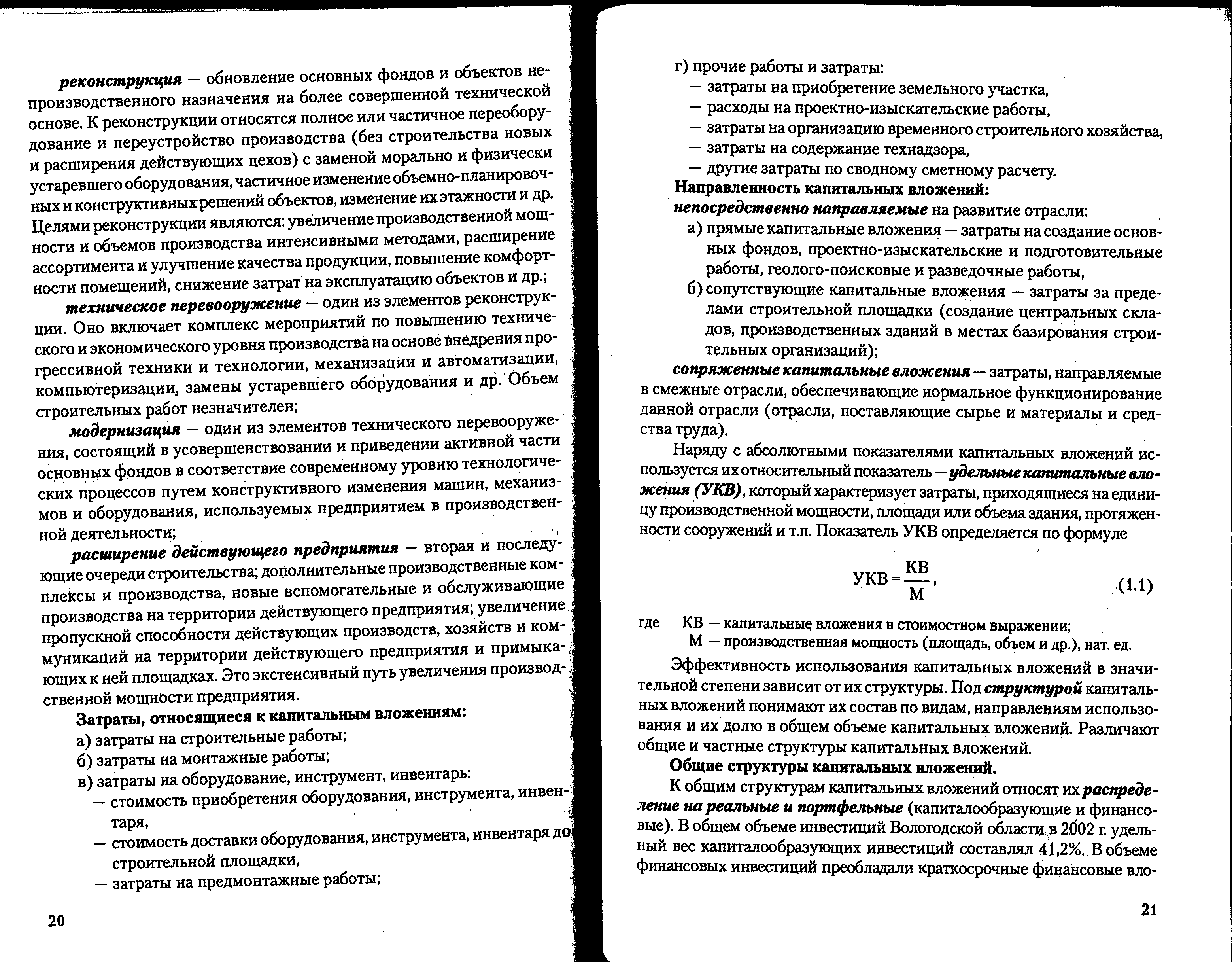 реконструкция — обновление основных фондов и объектов непроизводственного назначения на более совершенной технической основе. К реконструкции относятся полное или частичное переоборудование и переустройство производства (без строительства новых и расширения действующих цехов) с заменой морально и физически устаревшего оборудования, частичное изменение объемно-планировочных и конструктивных решений объектов, изменение их этажности и др. Целями реконструкции являются: увеличение производственной мощности и объемов производства интенсивными методами, расширение ассортимента и улучшение качества продукции, повышение комфортности помещений, снижение затрат на эксплуатацию объектов и др.;

техническое перевооружение — один из элементов реконструкции. Оно включает комплекс мероприятий по повышению технического и экономического уровня производства на основе внедрения прогрессивной техники и технологии, механизации и автоматизации, компьютеризации, замены устаревшего оборудования и др. Объем строительных работ незначителен;

модернизация — один из элементов технического перевооружения, состоящий в усовершенствовании и приведении активной части основных фондов в соответствие современному уровню технологических процессов путем конструктивного изменения машин, механизмов и оборудования, используемых предприятием в производственной деятельности;

расширение действующего предприятия — вторая и последующие очереди строительства; дополнительные производственные комплексы и производства, новые вспомогательные и обслуживающие производства на территории действующего предприятия; увеличение пропускной способности действующих производств, хозяйств и коммуникаций на территории действующего предприятия и примыкающих к ней площадках. Это экстенсивный путь увеличения производственной мощности предприятия.

Затраты, относящиеся к капитальным вложениям:
а) затраты на строительные работы;
б) затраты на монтажные работы;
в) затраты на оборудование, инструмент, инвентарь:
— стоимость приобретения оборудования, инструмента, инвентаря,
— стоимость доставки оборудования, инструмента, инвентаря до строительной площадки,
— затраты на предмонтажные работы;

20

г) прочие работы и затраты:
— затраты на приобретение земельного участка,
— расходы на проектно-изыскательские работы,
— затраты на организацию временного строительного хозяйства,
— затраты на содержание технадзора,
— другие затраты по сводному сметному расчету.
Направленность капитальных вложений:
непосредственно направляемые на развитие отрасли:
а) прямые капитальные вложения — затраты на создание основных фондов, проектно-изыскательские и подготовительные работы, геолого-поисковые и разведочные работы,
б) сопутствующие капитальные вложения — затраты за пределами строительной площадки (создание центральных складов, производственных зданий в местах базирования строительных организаций);

сопряженные капитальные вложения — затраты, направляемые в смежные отрасли, обеспечивающие нормальное функционирование данной отрасли (отрасли, поставляющие сырье и материалы и средства труда).

Наряду с абсолютными показателями капитальных вложений используется их относительный показатель — удельные капитальные вложения (УКВ), который характеризует затраты, приходящиеся на единицу производственной мощности, площади или объема здания, протяженности сооружений и т.п. Показатель УКВ определяется по формуле

$УКВ = \frac{КВ}{М},$ (1.1)

где КВ — капитальные вложения в стоимостном выражении;
М — производственная мощность (площадь, объем и др.), нат. ед.

Эффективность использования капитальных вложений в значительной степени зависит от их структуры. Под структурой капитальных вложений понимают их состав по видам, направлениям использования и их долю в общем объеме капитальных вложений. Различают общие и частные структуры капитальных вложений.

Общие структуры капитальных вложений.

К общим структурам капитальных вложений относят их распределение на реальные и портфельные (капиталообразующие и финансовые). В общем объеме инвестиций Вологодской области в 2002 г. удельный вес капиталообразующих инвестиций составлял 41,2%. В объеме финансовых инвестиций преобладали краткосрочные финансовые вло-

21